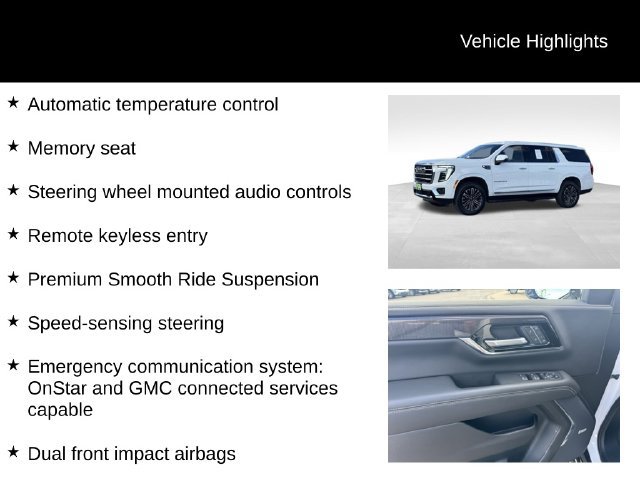 Vehicle Highlights

★ Automatic temperature control

★ Memory seat

★ Steering wheel mounted audio controls

★ Remote keyless entry

★ Premium Smooth Ride Suspension

★ Speed-sensing steering

★ Emergency communication system: OnStar and GMC connected services capable

★ Dual front impact airbags